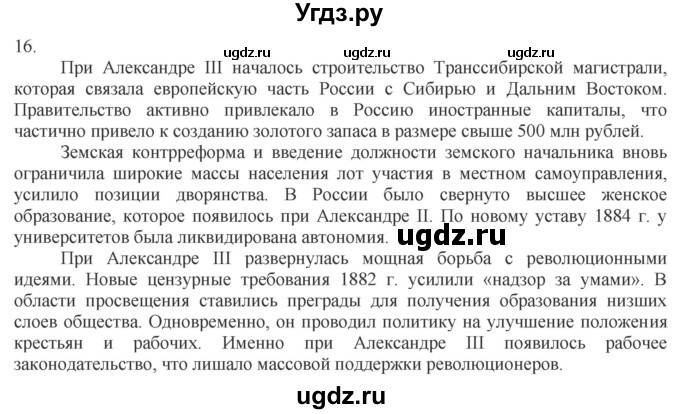 Угдз.ру

16.

ugdz.ru ugdz.ru ugdz.ru

При Александре III началось строительство Транссибирской магистрали, которая связала европейскую часть России с Сибирью и Дальним Востоком. Правительство активно привлекало в Россию иностранные капиталы, что частично привело к созданию золотого запаса в размере свыше 500 млн рублей.

Земская контрреформа и введение должности земского начальника вновь ограничила широкие массы населения лот участия в местном самоуправления, усилило позиции дворянства. В России было свернуто высшее женское образование, которое появилось при Александре II. По новому уставу 1884 г. у университетов была ликвидирована автономия. ugdz.ru

При Александре III развернулась мощная борьба с революционными идеями. Новые цензурные требования 1882 г. усилили «надзор за умами». В области просвещения ставились преграды для получения образования низших слоев общества. Одновременно, он проводил политику на улучшение положения крестьян и рабочих. Именно при Александре III появилось рабочее законодательство, что лишало массовой поддержки революционеров.

ugdz.ru